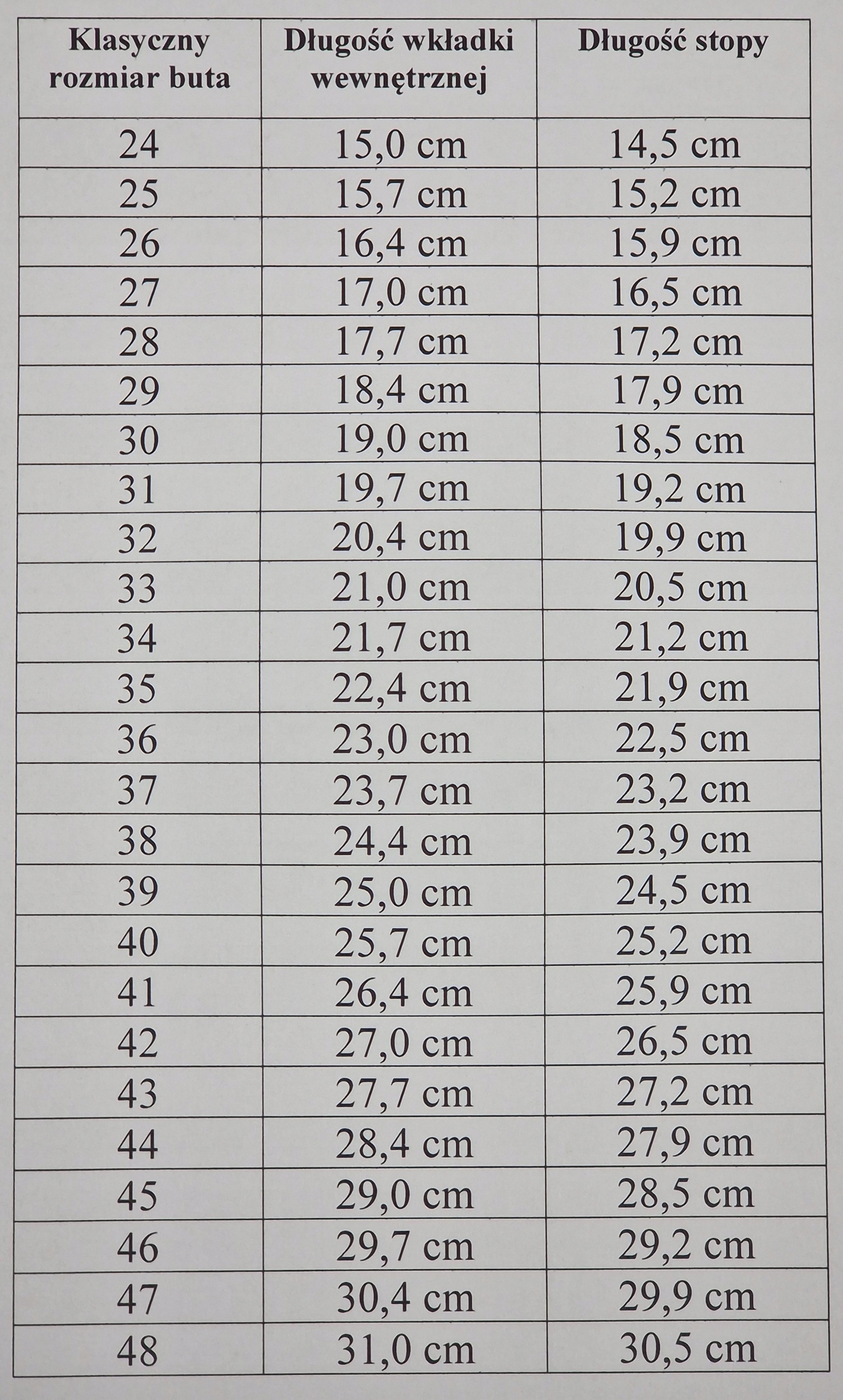 | Klasyczny rozmiar buta | Długość wkładki wewnętrznej | Długość stopy |
|---|---|---|
| 24 | 15,0 cm | 14,5 cm |
| 25 | 15,7 cm | 15,2 cm |
| 26 | 16,4 cm | 15,9 cm |
| 27 | 17,0 cm | 16,5 cm |
| 28 | 17,7 cm | 17,2 cm |
| 29 | 18,4 cm | 17,9 cm |
| 30 | 19,0 cm | 18,5 cm |
| 31 | 19,7 cm | 19,2 cm |
| 32 | 20,4 cm | 19,9 cm |
| 33 | 21,0 cm | 20,5 cm |
| 34 | 21,7 cm | 21,2 cm |
| 35 | 22,4 cm | 21,9 cm |
| 36 | 23,0 cm | 22,5 cm |
| 37 | 23,7 cm | 23,2 cm |
| 38 | 24,4 cm | 23,9 cm |
| 39 | 25,0 cm | 24,5 cm |
| 40 | 25,7 cm | 25,2 cm |
| 41 | 26,4 cm | 25,9 cm |
| 42 | 27,0 cm | 26,5 cm |
| 43 | 27,7 cm | 27,2 cm |
| 44 | 28,4 cm | 27,9 cm |
| 45 | 29,0 cm | 28,5 cm |
| 46 | 29,7 cm | 29,2 cm |
| 47 | 30,4 cm | 29,9 cm |
| 48 | 31,0 cm | 30,5 cm |